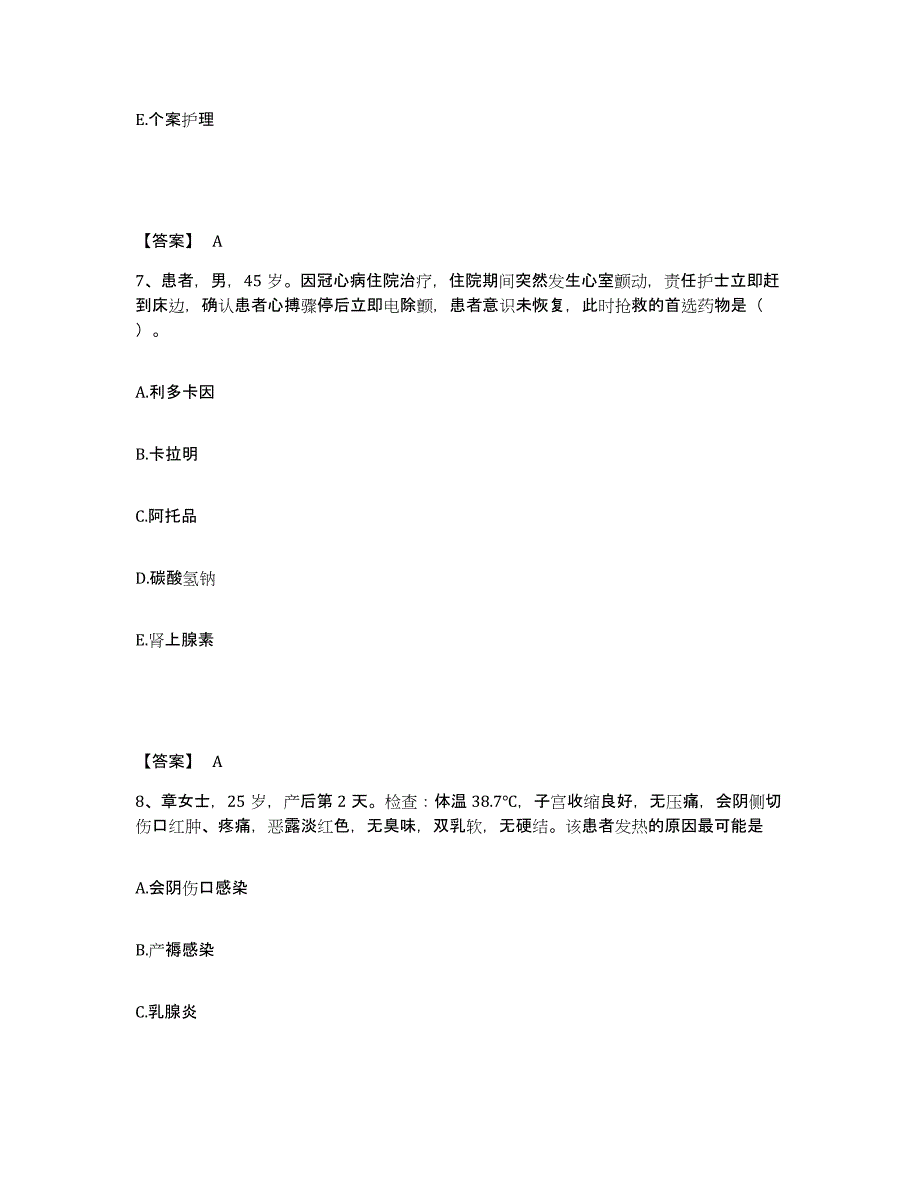 E.个案护理

【答案】 A

7、患者，男，45 岁。因冠心病住院治疗，住院期间突然发生心室颤动，责任护士立即赶到床边，确认患者心搏骤停后立即电除颤，患者意识未恢复，此时抢救的首选药物是（ ）。

A.利多卡因

B.卡拉明

C.阿托品

D.碳酸氢钠

E.肾上腺素

【答案】 A

8、章女士，25 岁，产后第 2 天。检查：体温 38.7℃，子宫收缩良好，无压痛，会阴侧切伤口红肿、疼痛，恶露淡红色，无臭味，双乳软，无硬结。该患者发热的原因最可能是

A.会阴伤口感染

B.产褥感染

C.乳腺炎